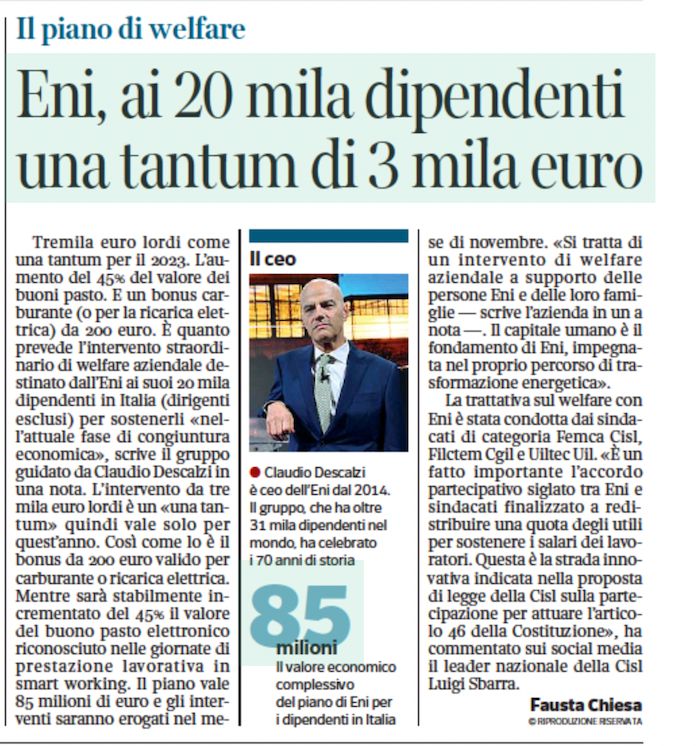 Il piano di welfare

Eni, ai 20 mila dipendenti una tantum di 3 mila euro

Tremila euro lordi come una tantum per il 2023. L'aumento del 45% del valore dei buoni pasto. E un bonus carburante (o per la ricarica elettrica) da 200 euro. È quanto prevede l'intervento straordinario di welfare aziendale destinato dall'Eni ai suoi 20 mila dipendenti in Italia (dirigenti esclusi) per sostenerli «nell'attuale fase di congiuntura economica», scrive il gruppo guidato da Claudio Descalzi in una nota. L'intervento da tre mila euro lordi è un «una tantum» quindi vale solo per quest'anno. Così come lo è il bonus da 200 euro valido per carburante o ricarica elettrica. Mentre sarà stabilmente incrementato del 45% il valore del buono pasto elettronico riconosciuto nelle giornate di prestazione lavorativa in smart working. Il piano vale 85 milioni di euro e gli interventi saranno erogati nel mese di novembre. «Si tratta di un intervento di welfare aziendale a supporto delle persone Eni e delle loro famiglie — scrive l'azienda in un a nota —. Il capitale umano è il fondamento di Eni, impegnata nel proprio percorso di trasformazione energetica».

La trattativa sul welfare con Eni è stata condotta dai sindacati di categoria Femca Cisl, Filctem Cgil e Uiltec Uil. «È un fatto importante l'accordo partecipativo siglato tra Eni e sindacati finalizzato a redistribuire una quota degli utili per sostenere i salari dei lavoratori. Questa è la strada innovativa indicata nella proposta di legge della Cisl sulla partecipazione per attuare l'articolo 46 della Costituzione», ha commentato sui social media il leader nazionale della Cisl Luigi Sbarra.

Fausta Chiesa
© RIPRODUZIONE RISERVATA

Il ceo

Claudio Descalzi è ceo dell'Eni dal 2014. Il gruppo, che ha oltre 31 mila dipendenti nel mondo, ha celebrato i 70 anni di storia

85 milioni
Il valore economico complessivo del piano di Eni per i dipendenti in Italia